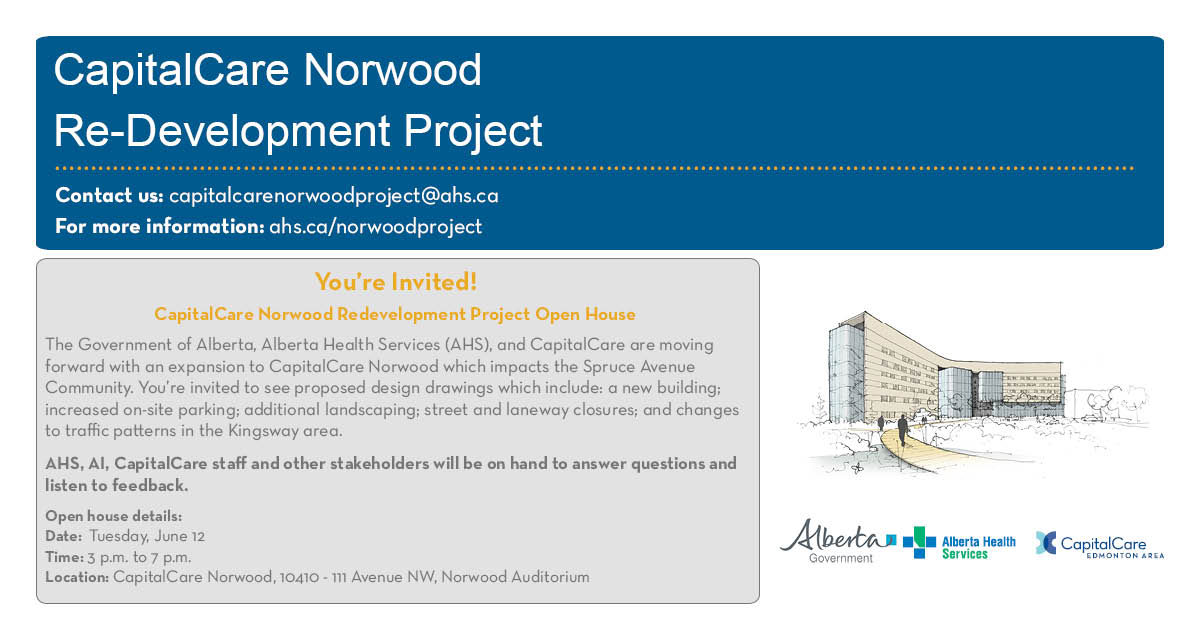 CapitalCare Norwood
Re-Development Project

Contact us: capitalcarenorwoodproject@ahs.ca
For more information: ahs.ca/norwoodproject

You're Invited!

CapitalCare Norwood Redevelopment Project Open House

The Government of Alberta, Alberta Health Services (AHS), and CapitalCare are moving forward with an expansion to CapitalCare Norwood which impacts the Spruce Avenue Community. You're invited to see proposed design drawings which include: a new building; increased on-site parking; additional landscaping; street and laneway closures; and changes to traffic patterns in the Kingsway area.

AHS, AI, CapitalCare staff and other stakeholders will be on hand to answer questions and listen to feedback.

Open house details:
Date: Tuesday, June 12
Time: 3 p.m. to 7 p.m.
Location: CapitalCare Norwood, 10410 - 111 Avenue NW, Norwood Auditorium

Alberta Government

Alberta Health Services

CapitalCare EDMONTON AREA